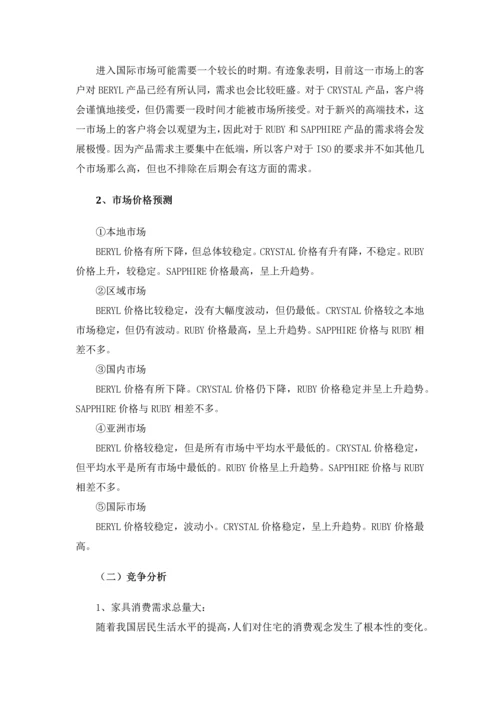 进入国际市场可能需要一个较长的时期。有迹象表明，目前这一市场上的客户对 BERYL 产品已经有所认同，需求也会比较旺盛。对于 CRYSTAL 产品，客户将会谨慎地接受，但仍需要一段时间才能被市场所接受。对于新兴的高端技术，这一市场上的客户将会以观望为主，因此对于 RUBY 和 SAPPHIRE 产品的需求将会发展极慢。因为产品需求主要集中在低端，所以客户对于 ISO 的要求并不如其他几个市场那么高，但也不排除在后期会有这方面的需求。

2、市场价格预测

①本地市场
BERYL 价格有所下降，但总体较稳定。CRYSTAL 价格有升有降，不稳定。RUBY 价格上升，较稳定。SAPPHIRE 价格最高，呈上升趋势。
②区域市场
BERYL 价格比较稳定，没有大幅度波动，但仍最低。CRYSTAL 价格较之本地市场稳定，但仍有波动。RUBY 价格最高，呈上升趋势。SAPPHIRE 价格与 RUBY 相差不多。
③国内市场
BERYL 价格有所下降。CRYSTAL 价格仍下降，RUBY 价格稳定并呈上升趋势。SAPPHIRE 价格与 RUBY 相差不多。
④亚洲市场
BERYL 价格较稳定，但是所有市场中平均水平最低的。CRYSTAL 价格稳定，但平均水平是所有市场中最低的。RUBY 价格呈上升趋势。SAPPHIRE 价格与 RUBY 相差不多。
⑤国际市场
BERYL 价格较稳定，波动小。CRYSTAL 价格稳定，呈上升趋势。RUBY 价格最高。

（二）竞争分析

1、家具消费需求总量大：
随着我国居民生活水平的提高，人们对住宅的消费观念发生了根本性的变化。